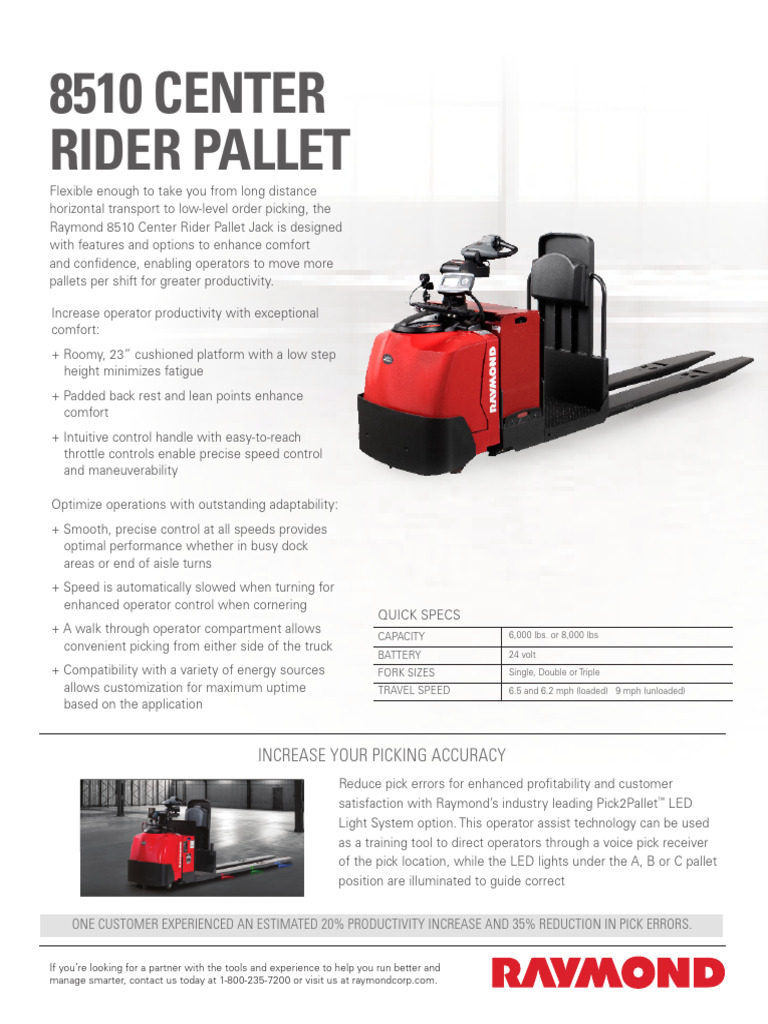 8510 CENTER RIDER PALLET

Flexible enough to take you from long distance horizontal transport to low-level order picking, the Raymond 8510 Center Rider Pallet Jack is designed with features and options to enhance comfort and confidence, enabling operators to move more pallets per shift for greater productivity.

Increase operator productivity with exceptional comfort:

+ Roomy, 23" cushioned platform with a low step height minimizes fatigue
+ Padded back rest and lean points enhance comfort
+ Intuitive control handle with easy-to-reach throttle controls enable precise speed control and maneuverability

Optimize operations with outstanding adaptability:

+ Smooth, precise control at all speeds provides optimal performance whether in busy dock areas or end of aisle turns
+ Speed is automatically slowed when turning for enhanced operator control when cornering
+ A walk through operator compartment allows convenient picking from either side of the truck
+ Compatibility with a variety of energy sources allows customization for maximum uptime based on the application

RAYMOND

QUICK SPECS

| CAPACITY | 6,000 lbs. or 8,000 lbs |
|---|---|
| BATTERY | 24 volt |
| FORK SIZES | Single, Double or Triple |
| TRAVEL SPEED | 6.5 and 6.2 mph (loaded) 9 mph (unloaded) |

INCREASE YOUR PICKING ACCURACY

Reduce pick errors for enhanced profitability and customer satisfaction with Raymond's industry leading Pick2Pallet™ LED Light System option. This operator assist technology can be used as a training tool to direct operators through a voice pick receiver of the pick location, while the LED lights under the A, B or C pallet position are illuminated to guide correct

ONE CUSTOMER EXPERIENCED AN ESTIMATED 20% PRODUCTIVITY INCREASE AND 35% REDUCTION IN PICK ERRORS.

If you're looking for a partner with the tools and experience to help you run better and manage smarter, contact us today at 1-800-235-7200 or visit us at raymondcorp.com.

RAYMOND